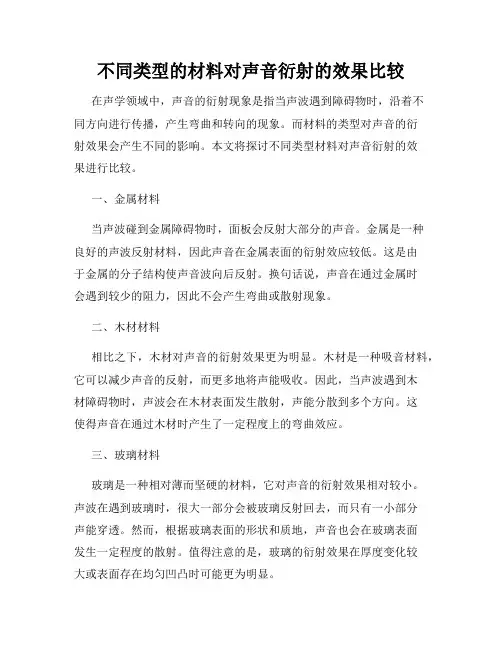 不同类型的材料对声音衍射的效果比较

在声学领域中，声音的衍射现象是指当声波遇到障碍物时，沿着不同方向进行传播，产生弯曲和转向的现象。而材料的类型对声音的衍射效果会产生不同的影响。本文将探讨不同类型材料对声音衍射的效果进行比较。

一、金属材料

当声波碰到金属障碍物时，面板会反射大部分的声音。金属是一种良好的声波反射材料，因此声音在金属表面的衍射效应较低。这是由于金属的分子结构使声音波向后反射。换句话说，声音在通过金属时会遇到较少的阻力，因此不会产生弯曲或散射现象。

二、木材材料

相比之下，木材对声音的衍射效果更为明显。木材是一种吸音材料，它可以减少声音的反射，而更多地将声能吸收。因此，当声波遇到木材障碍物时，声波会在木材表面发生散射，声能分散到多个方向。这使得声音在通过木材时产生了一定程度上的弯曲效应。

三、玻璃材料

玻璃是一种相对薄而坚硬的材料，它对声音的衍射效果相对较小。声波在遇到玻璃时，很大一部分会被玻璃反射回去，而只有一小部分声能穿透。然而，根据玻璃表面的形状和质地，声音也会在玻璃表面发生一定程度的散射。值得注意的是，玻璃的衍射效果在厚度变化较大或表面存在均匀凹凸时可能更为明显。